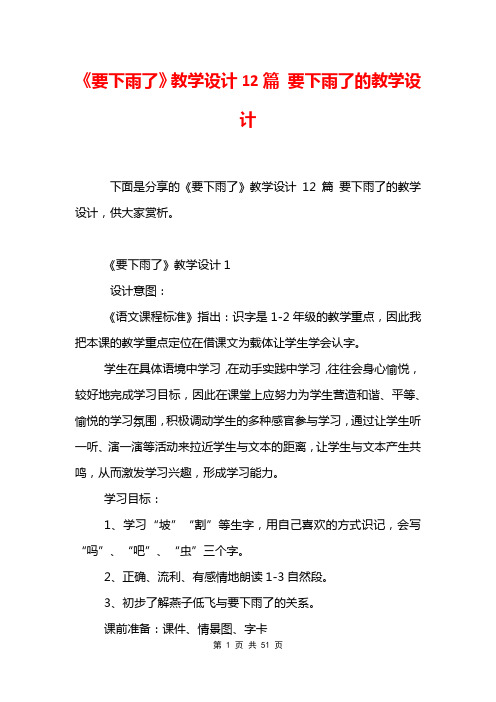 《要下雨了》教学设计 12 篇 要下雨了的教学设计

下面是分享的《要下雨了》教学设计 12 篇 要下雨了的教学设计，供大家赏析。

《要下雨了》教学设计 1

设计意图：

《语文课程标准》指出：识字是 1-2 年级的教学重点，因此我把本课的教学重点定位在借课文为载体让学生学会认字。

学生在具体语境中学习，在动手实践中学习，往往会身心愉悦，较好地完成学习目标，因此在课堂上应努力为学生营造和谐、平等、愉悦的学习氛围，积极调动学生的多种感官参与学习，通过让学生听一听、演一演等活动来拉近学生与文本的距离，让学生与文本产生共鸣，从而激发学习兴趣，形成学习能力。

学习目标：

1、学习“坡”“割”等生字，用自己喜欢的方式识记，会写“吗”、“吧”、“虫”三个字。

2、正确、流利、有感情地朗读 1-3 自然段。

3、初步了解燕子低飞与要下雨了的关系。

课前准备：课件、情景图、字卡

第 1 页 共 51 页